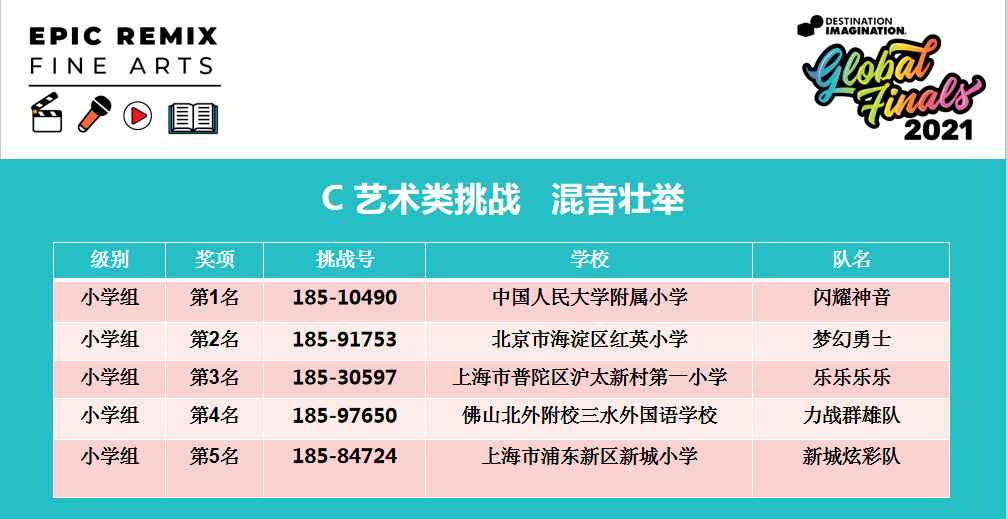 EPIC REMIX
FINE ARTS

DESTINATION IMAGINATION
Global Finals
2021

C 艺术类挑战　混音壮举

| 级别 | 奖项 | 挑战号 | 学校 | 队名 |
|---|---|---|---|---|
| 小学组 | 第1名 | 185-10490 | 中国人民大学附属小学 | 闪耀神音 |
| 小学组 | 第2名 | 185-91753 | 北京市海淀区红英小学 | 梦幻勇士 |
| 小学组 | 第3名 | 185-30597 | 上海市普陀区沪太新村第一小学 | 乐乐乐乐 |
| 小学组 | 第4名 | 185-97650 | 佛山北外附校三水外国语学校 | 力战群雄队 |
| 小学组 | 第5名 | 185-84724 | 上海市浦东新区新城小学 | 新城炫彩队 |